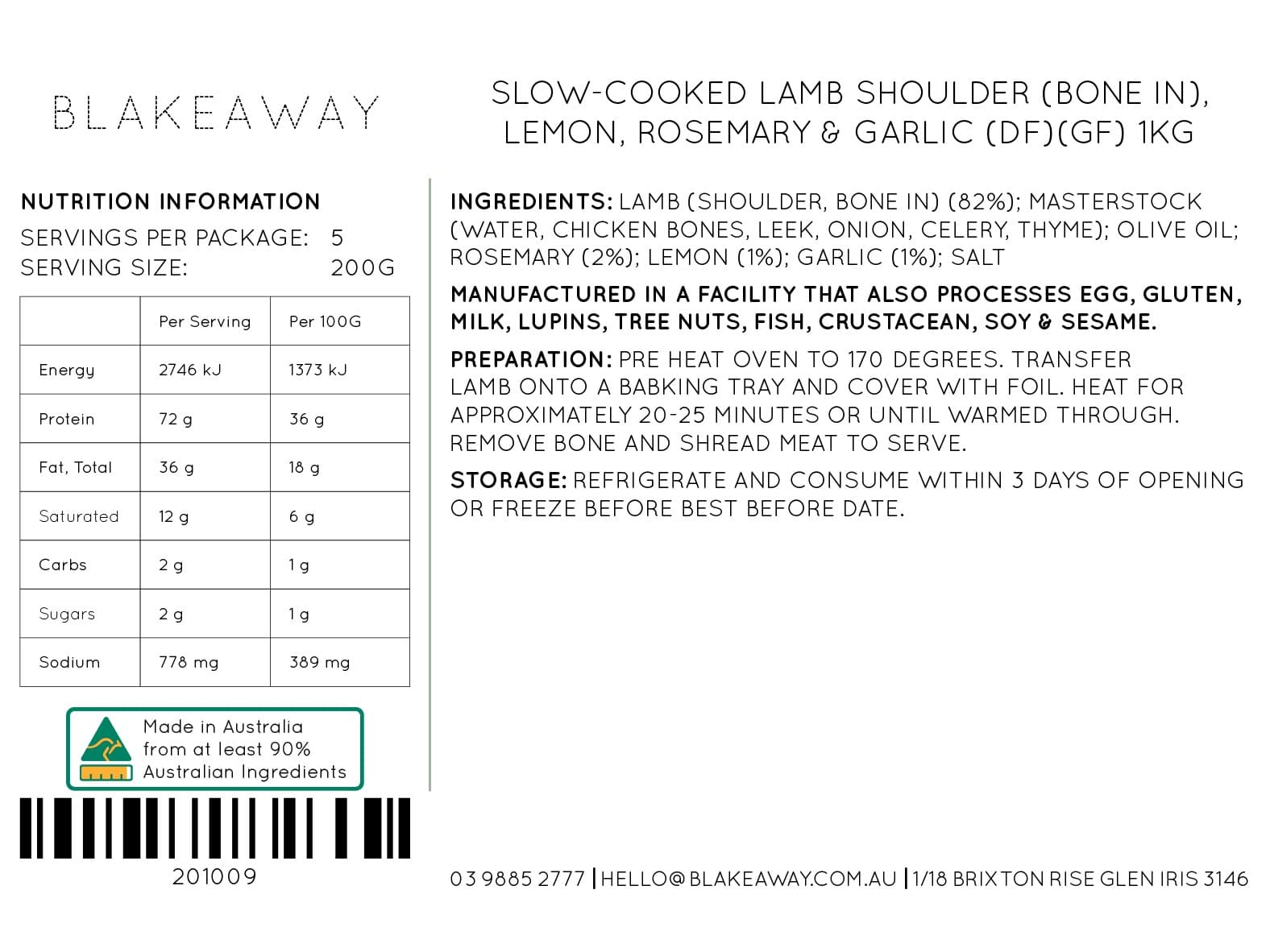 BLAKEAWAY

SLOW-COOKED LAMB SHOULDER (BONE IN), LEMON, ROSEMARY & GARLIC (DF)(GF) 1KG

NUTRITION INFORMATION
SERVINGS PER PACKAGE: 5
SERVING SIZE: 200G

| | Per Serving | Per 100G |
|---|---|---|
| Energy | 2746 kJ | 1373 kJ |
| Protein | 72 g | 36 g |
| Fat, Total | 36 g | 18 g |
| Saturated | 12 g | 6 g |
| Carbs | 2 g | 1 g |
| Sugars | 2 g | 1 g |
| Sodium | 778 mg | 389 mg |

Made in Australia from at least 90% Australian Ingredients

201009

INGREDIENTS: LAMB (SHOULDER, BONE IN) (82%); MASTERSTOCK (WATER, CHICKEN BONES, LEEK, ONION, CELERY, THYME); OLIVE OIL; ROSEMARY (2%); LEMON (1%); GARLIC (1%); SALT

MANUFACTURED IN A FACILITY THAT ALSO PROCESSES EGG, GLUTEN, MILK, LUPINS, TREE NUTS, FISH, CRUSTACEAN, SOY & SESAME.

PREPARATION: PRE HEAT OVEN TO 170 DEGREES. TRANSFER LAMB ONTO A BABKING TRAY AND COVER WITH FOIL. HEAT FOR APPROXIMATELY 20-25 MINUTES OR UNTIL WARMED THROUGH. REMOVE BONE AND SHREAD MEAT TO SERVE.

STORAGE: REFRIGERATE AND CONSUME WITHIN 3 DAYS OF OPENING OR FREEZE BEFORE BEST BEFORE DATE.

03 9885 2777 | HELLO@BLAKEAWAY.COM.AU | 1/18 BRIXTON RISE GLEN IRIS 3146